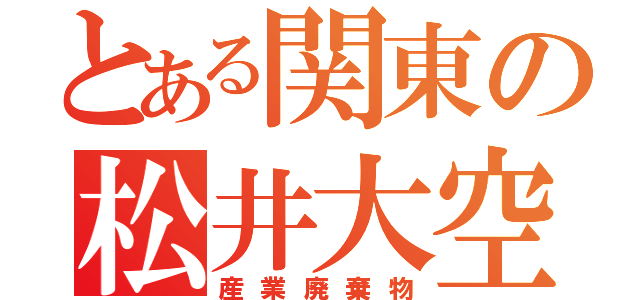 とある関東の
松井大空
産業廃棄物